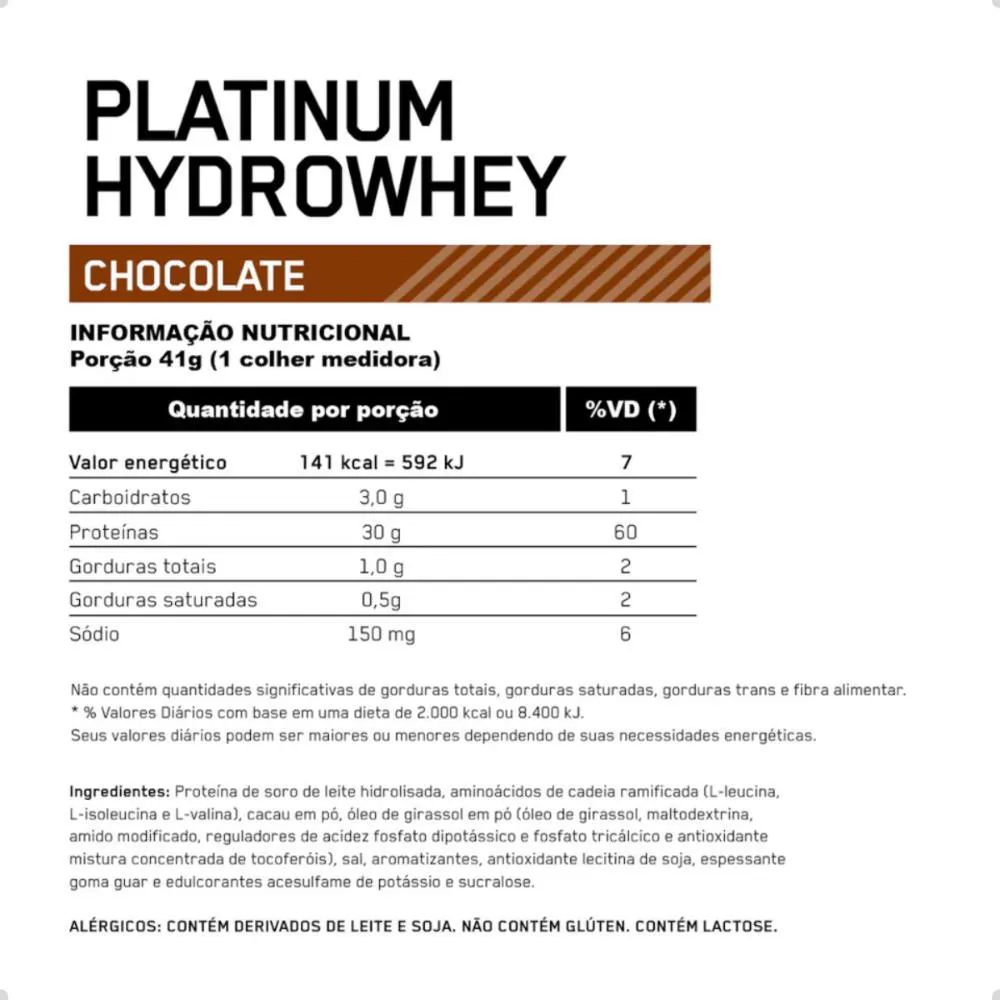 PLATINUM HYDROWHEY

CHOCOLATE

INFORMAÇÃO NUTRICIONAL
Porção 41g (1 colher medidora)

| Quantidade por porção | | %VD (*) |
|---|---|---|
| Valor energético | 141 kcal = 592 kJ | 7 |
| Carboidratos | 3,0 g | 1 |
| Proteínas | 30 g | 60 |
| Gorduras totais | 1,0 g | 2 |
| Gorduras saturadas | 0,5g | 2 |
| Sódio | 150 mg | 6 |

Não contém quantidades significativas de gorduras totais, gorduras saturadas, gorduras trans e fibra alimentar.
* % Valores Diários com base em uma dieta de 2.000 kcal ou 8.400 kJ.
Seus valores diários podem ser maiores ou menores dependendo de suas necessidades energéticas.

Ingredientes: Proteína de soro de leite hidrolisada, aminoácidos de cadeia ramificada (L-leucina, L-isoleucina e L-valina), cacau em pó, óleo de girassol em pó (óleo de girassol, maltodextrina, amido modificado, reguladores de acidez fosfato dipotássico e fosfato tricálcico e antioxidante mistura concentrada de tocoferóis), sal, aromatizantes, antioxidante lecitina de soja, espessante goma guar e edulcorantes acesulfame de potássio e sucralose.

ALÉRGICOS: CONTÉM DERIVADOS DE LEITE E SOJA. NÃO CONTÉM GLÚTEN. CONTÉM LACTOSE.